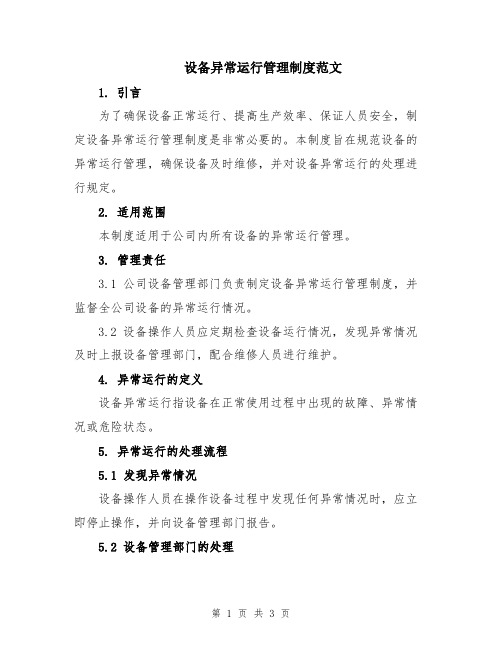 设备异常运行管理制度范文

1. 引言

为了确保设备正常运行、提高生产效率、保证人员安全，制定设备异常运行管理制度是非常必要的。本制度旨在规范设备的异常运行管理，确保设备及时维修，并对设备异常运行的处理进行规定。

2. 适用范围

本制度适用于公司内所有设备的异常运行管理。

3. 管理责任

3.1 公司设备管理部门负责制定设备异常运行管理制度，并监督全公司设备的异常运行情况。

3.2 设备操作人员应定期检查设备运行情况，发现异常情况及时上报设备管理部门，配合维修人员进行维护。

4. 异常运行的定义

设备异常运行指设备在正常使用过程中出现的故障、异常情况或危险状态。

5. 异常运行的处理流程

5.1 发现异常情况

设备操作人员在操作设备过程中发现任何异常情况时，应立即停止操作，并向设备管理部门报告。

5.2 设备管理部门的处理

第 1 页 共 3 页